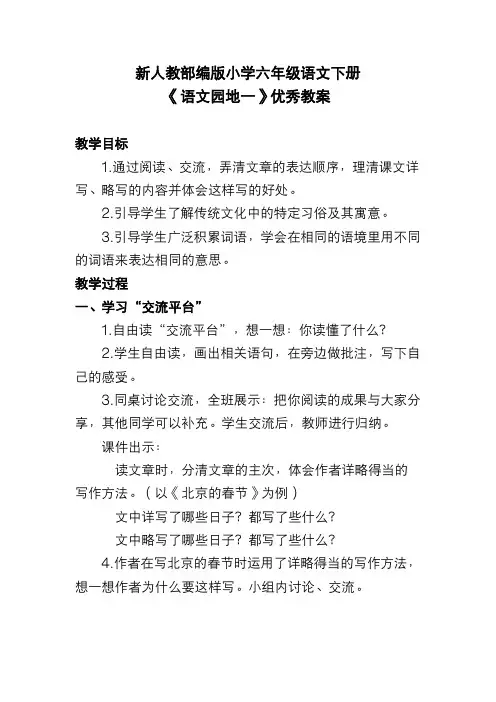 新人教部编版小学六年级语文下册
《语文园地一》优秀教案

教学目标

1.通过阅读、交流，弄清文章的表达顺序，理清课文详写、略写的内容并体会这样写的好处。

2.引导学生了解传统文化中的特定习俗及其寓意。

3.引导学生广泛积累词语，学会在相同的语境里用不同的词语来表达相同的意思。

教学过程

一、学习“交流平台”

1.自由读“交流平台”，想一想：你读懂了什么？

2.学生自由读，画出相关语句，在旁边做批注，写下自己的感受。

3.同桌讨论交流，全班展示：把你阅读的成果与大家分享，其他同学可以补充。学生交流后，教师进行归纳。

课件出示：

读文章时，分清文章的主次，体会作者详略得当的写作方法。（以《北京的春节》为例）

文中详写了哪些日子？都写了些什么？

文中略写了哪些日子？都写了些什么？

4.作者在写北京的春节时运用了详略得当的写作方法，想一想作者为什么要这样写。小组内讨论、交流。